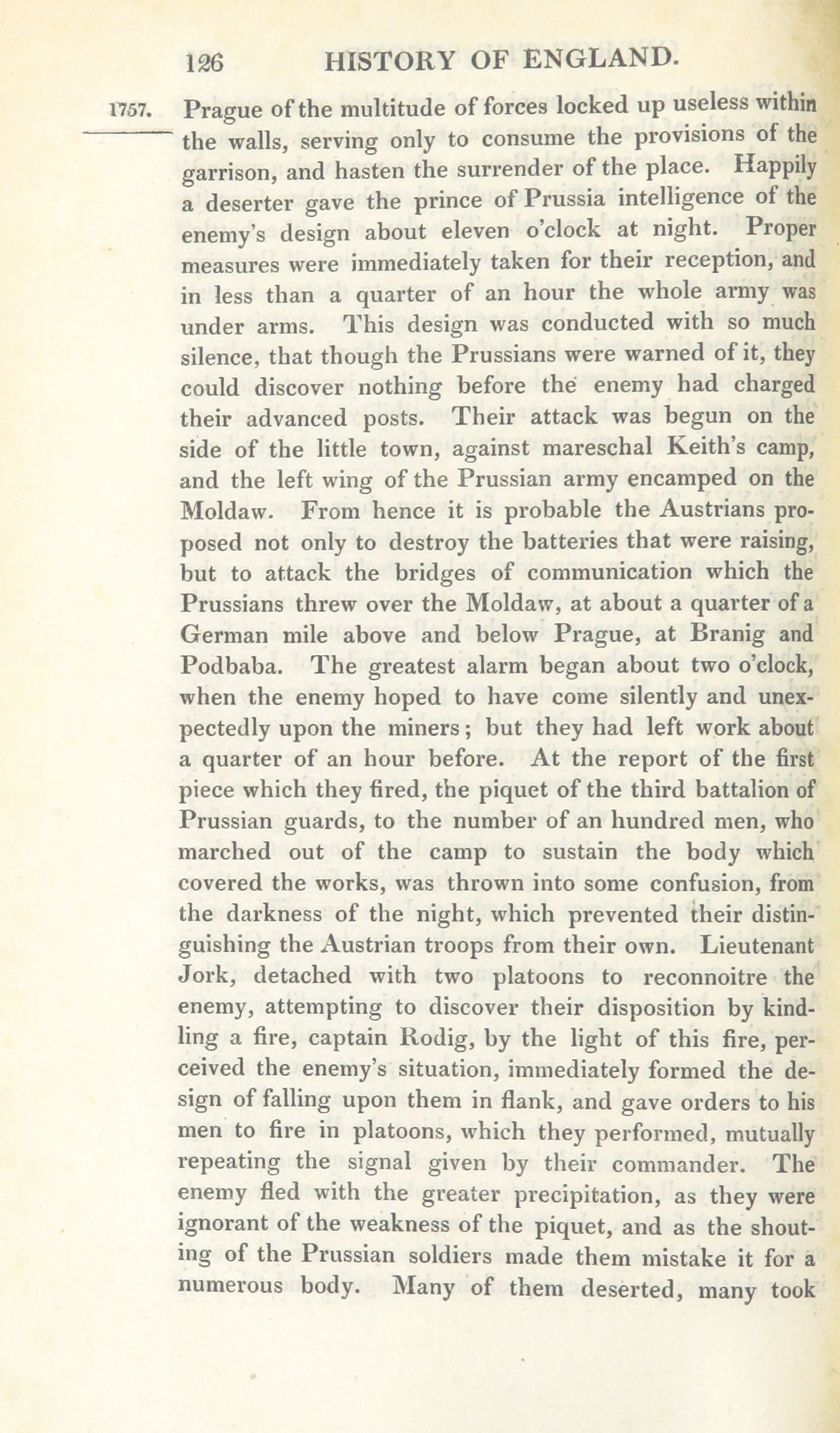 126 HISTORY OF ENGLAND.

1757. Prague of the multitude of forces locked up useless within the walls, serving only to consume the provisions of the garrison, and hasten the surrender of the place. Happily a deserter gave the prince of Prussia intelligence of the enemy's design about eleven o'clock at night. Proper measures were immediately taken for their reception, and in less than a quarter of an hour the whole army was under arms. This design was conducted with so much silence, that though the Prussians were warned of it, they could discover nothing before the enemy had charged their advanced posts. Their attack was begun on the side of the little town, against mareschal Keith's camp, and the left wing of the Prussian army encamped on the Moldaw. From hence it is probable the Austrians proposed not only to destroy the batteries that were raising, but to attack the bridges of communication which the Prussians threw over the Moldaw, at about a quarter of a German mile above and below Prague, at Branig and Podbaba. The greatest alarm began about two o'clock, when the enemy hoped to have come silently and unexpectedly upon the miners; but they had left work about a quarter of an hour before. At the report of the first piece which they fired, the piquet of the third battalion of Prussian guards, to the number of an hundred men, who marched out of the camp to sustain the body which covered the works, was thrown into some confusion, from the darkness of the night, which prevented their distinguishing the Austrian troops from their own. Lieutenant Jork, detached with two platoons to reconnoitre the enemy, attempting to discover their disposition by kindling a fire, captain Rodig, by the light of this fire, perceived the enemy's situation, immediately formed the design of falling upon them in flank, and gave orders to his men to fire in platoons, which they performed, mutually repeating the signal given by their commander. The enemy fled with the greater precipitation, as they were ignorant of the weakness of the piquet, and as the shouting of the Prussian soldiers made them mistake it for a numerous body. Many of them deserted, many took